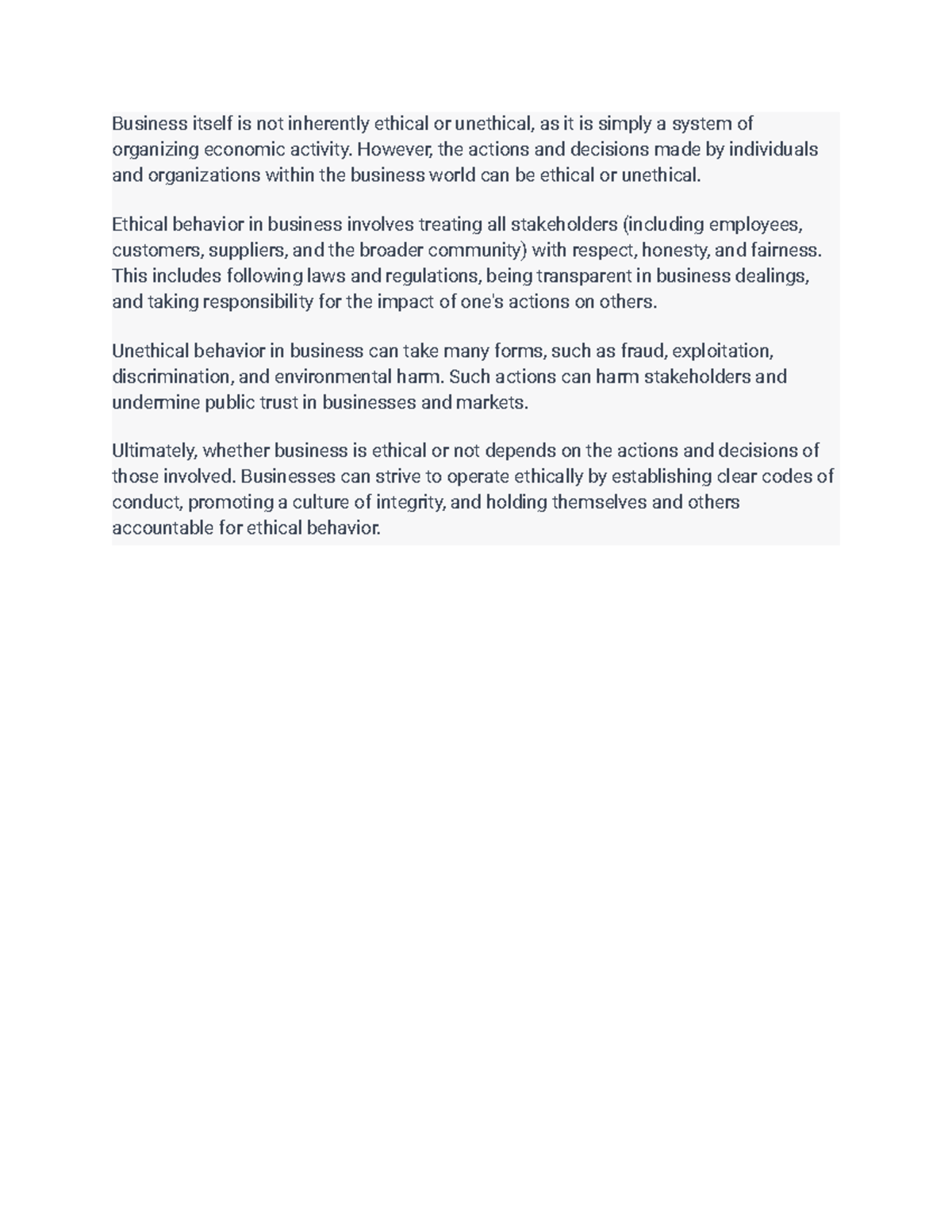 Business itself is not inherently ethical or unethical, as it is simply a system of organizing economic activity. However, the actions and decisions made by individuals and organizations within the business world can be ethical or unethical.

Ethical behavior in business involves treating all stakeholders (including employees, customers, suppliers, and the broader community) with respect, honesty, and fairness. This includes following laws and regulations, being transparent in business dealings, and taking responsibility for the impact of one's actions on others.

Unethical behavior in business can take many forms, such as fraud, exploitation, discrimination, and environmental harm. Such actions can harm stakeholders and undermine public trust in businesses and markets.

Ultimately, whether business is ethical or not depends on the actions and decisions of those involved. Businesses can strive to operate ethically by establishing clear codes of conduct, promoting a culture of integrity, and holding themselves and others accountable for ethical behavior.